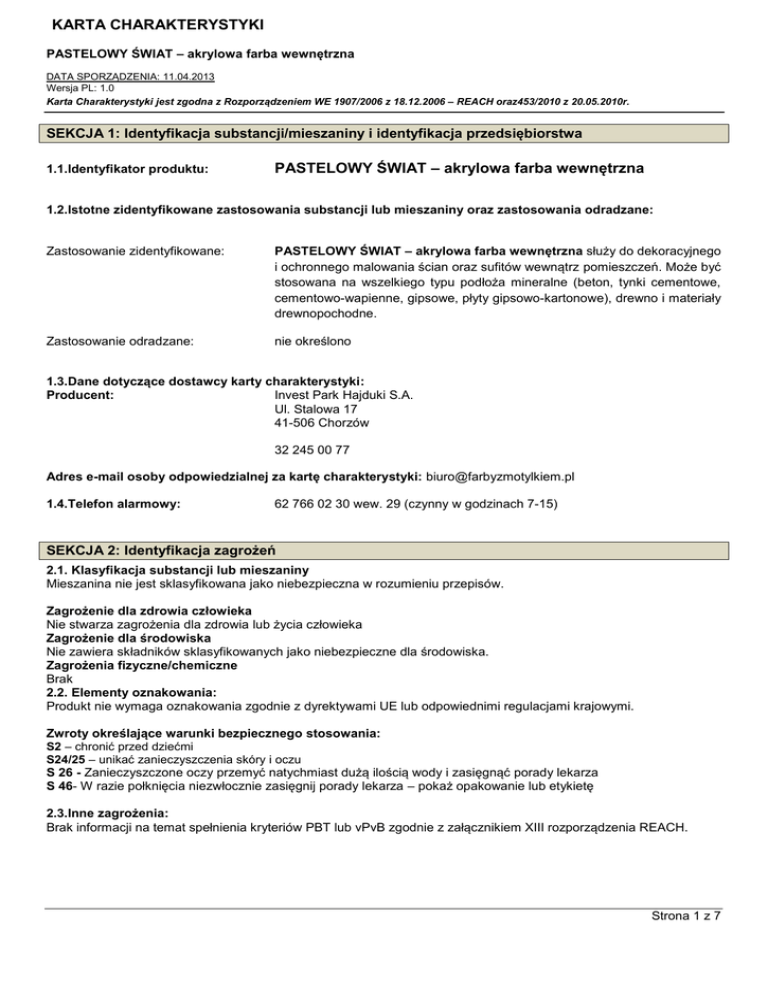 KARTA CHARAKTERYSTYKI

PASTELOWY ŚWIAT – akrylowa farba wewnętrzna

DATA SPORZĄDZENIA: 11.04.2013
Wersja PL: 1.0
Karta Charakterystyki jest zgodna z Rozporządzeniem WE 1907/2006 z 18.12.2006 – REACH oraz453/2010 z 20.05.2010r.

SEKCJA 1: Identyfikacja substancji/mieszaniny i identyfikacja przedsiębiorstwa

1.1.Identyfikator produktu: PASTELOWY ŚWIAT – akrylowa farba wewnętrzna

1.2.Istotne zidentyfikowane zastosowania substancji lub mieszaniny oraz zastosowania odradzane:

Zastosowanie zidentyfikowane: PASTELOWY ŚWIAT – akrylowa farba wewnętrzna służy do dekoracyjnego i ochronnego malowania ścian oraz sufitów wewnątrz pomieszczeń. Może być stosowana na wszelkiego typu podłoża mineralne (beton, tynki cementowe, cementowo-wapienne, gipsowe, płyty gipsowo-kartonowe), drewno i materiały drewnopochodne.

Zastosowanie odradzane: nie określono

1.3.Dane dotyczące dostawcy karty charakterystyki:
Producent: Invest Park Hajduki S.A.
Ul. Stalowa 17
41-506 Chorzów

32 245 00 77

Adres e-mail osoby odpowiedzialnej za kartę charakterystyki: biuro@farbyzmotylkiem.pl

1.4.Telefon alarmowy: 62 766 02 30 wew. 29 (czynny w godzinach 7-15)

SEKCJA 2: Identyfikacja zagrożeń
2.1. Klasyfikacja substancji lub mieszaniny
Mieszanina nie jest sklasyfikowana jako niebezpieczna w rozumieniu przepisów.

Zagrożenie dla zdrowia człowieka
Nie stwarza zagrożenia dla zdrowia lub życia człowieka
Zagrożenie dla środowiska
Nie zawiera składników sklasyfikowanych jako niebezpieczne dla środowiska.
Zagrożenia fizyczne/chemiczne
Brak
2.2. Elementy oznakowania:
Produkt nie wymaga oznakowania zgodnie z dyrektywami UE lub odpowiednimi regulacjami krajowymi.

Zwroty określające warunki bezpiecznego stosowania:
S2 – chronić przed dziećmi
S24/25 – unikać zanieczyszczenia skóry i oczu
S 26 - Zanieczyszczone oczy przemyć natychmiast dużą ilością wody i zasięgnąć porady lekarza
S 46- W razie połknięcia niezwłocznie zasięgnij porady lekarza – pokaż opakowanie lub etykietę

2.3.Inne zagrożenia:
Brak informacji na temat spełnienia kryteriów PBT lub vPvB zgodnie z załącznikiem XIII rozporządzenia REACH.

Strona 1 z 7